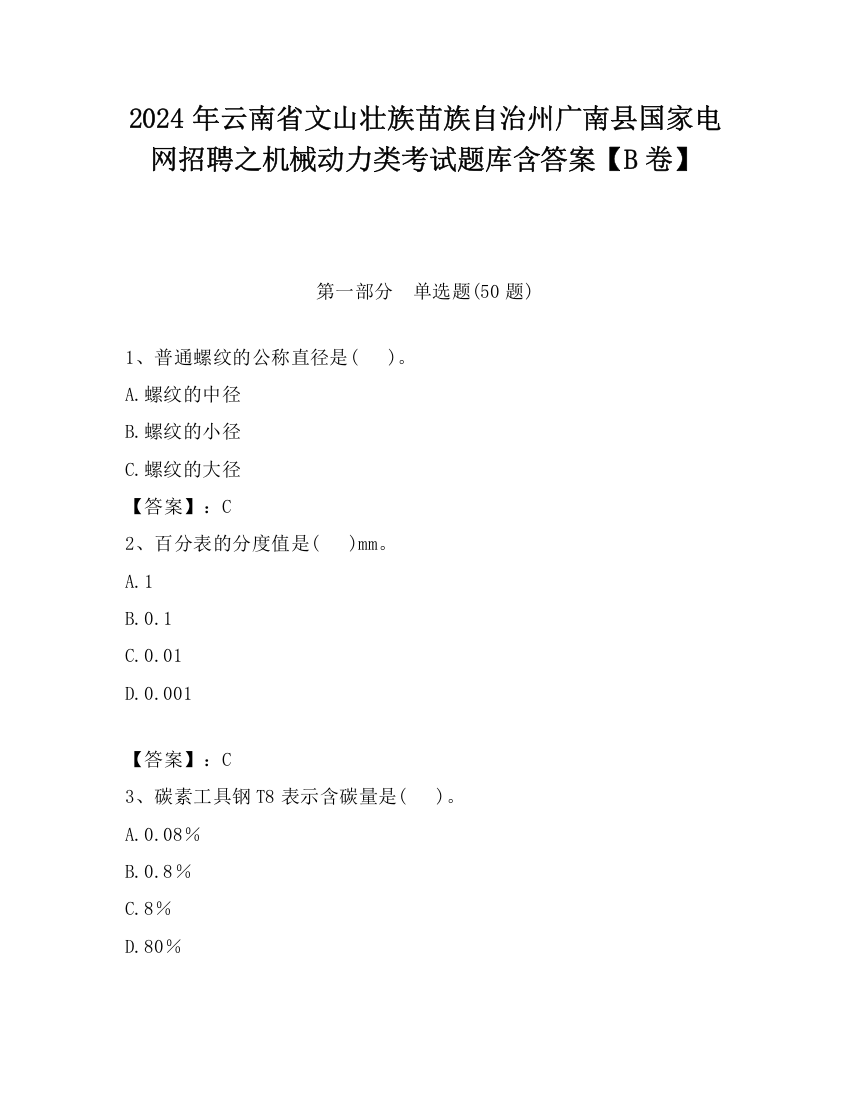 2024年云南省文山壮族苗族自治州广南县国家电网招聘之机械动力类考试题库含答案【B卷】

第一部分　单选题(50题)

1、普通螺纹的公称直径是(　)。

A.螺纹的中径

B.螺纹的小径

C.螺纹的大径

【答案】：C

2、百分表的分度值是(　)mm。

A.1

B.0.1

C.0.01

D.0.001

【答案】：C

3、碳素工具钢T8表示含碳量是(　)。

A.0.08％

B.0.8％

C.8％

D.80％